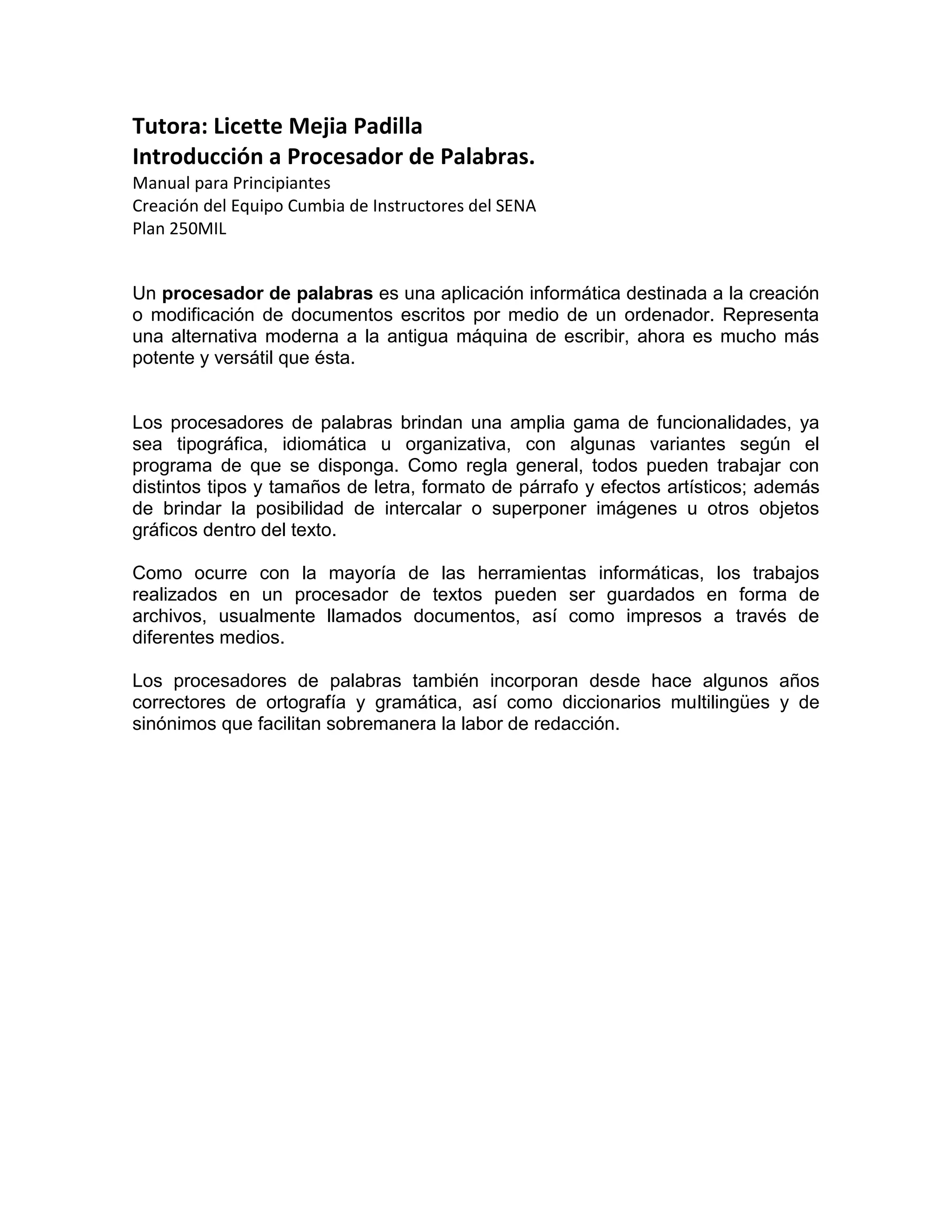 Tutora: Licette Mejia Padilla
Introducción a Procesador de Palabras.
Manual para Principiantes
Creación del Equipo Cumbia de Instructores del SENA
Plan 250MIL

Un procesador de palabras es una aplicación informática destinada a la creación o modificación de documentos escritos por medio de un ordenador. Representa una alternativa moderna a la antigua máquina de escribir, ahora es mucho más potente y versátil que ésta.

Los procesadores de palabras brindan una amplia gama de funcionalidades, ya sea tipográfica, idiomática u organizativa, con algunas variantes según el programa de que se disponga. Como regla general, todos pueden trabajar con distintos tipos y tamaños de letra, formato de párrafo y efectos artísticos; además de brindar la posibilidad de intercalar o superponer imágenes u otros objetos gráficos dentro del texto.

Como ocurre con la mayoría de las herramientas informáticas, los trabajos realizados en un procesador de textos pueden ser guardados en forma de archivos, usualmente llamados documentos, así como impresos a través de diferentes medios.

Los procesadores de palabras también incorporan desde hace algunos años correctores de ortografía y gramática, así como diccionarios multilingües y de sinónimos que facilitan sobremanera la labor de redacción.